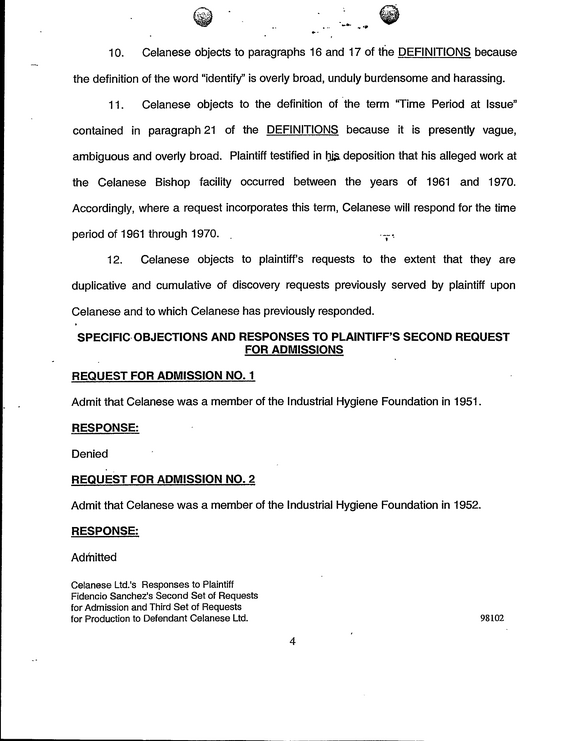 10. Celanese objects to paragraphs 16 and 17 of the DEFINITIONS because the definition of the word "identify" is overly broad, unduly burdensome and harassing.

11. Celanese objects to the definition of the term "Time Period at Issue" contained in paragraph 21 of the DEFINITIONS because it is presently vague, ambiguous and overly broad. Plaintiff testified in his deposition that his alleged work at the Celanese Bishop facility occurred between the years of 1961 and 1970. Accordingly, where a request incorporates this term, Celanese will respond for the time period of 1961 through 1970.

12. Celanese objects to plaintiff's requests to the extent that they are duplicative and cumulative of discovery requests previously served by plaintiff upon Celanese and to which Celanese has previously responded.

SPECIFIC OBJECTIONS AND RESPONSES TO PLAINTIFF'S SECOND REQUEST FOR ADMISSIONS

REQUEST FOR ADMISSION NO. 1

Admit that Celanese was a member of the Industrial Hygiene Foundation in 1951.

RESPONSE:

Denied

REQUEST FOR ADMISSION NO. 2

Admit that Celanese was a member of the Industrial Hygiene Foundation in 1952.

RESPONSE:

Admitted

Celanese Ltd.'s Responses to Plaintiff
Fidencio Sanchez's Second Set of Requests
for Admission and Third Set of Requests
for Production to Defendant Celanese Ltd.

98102

4